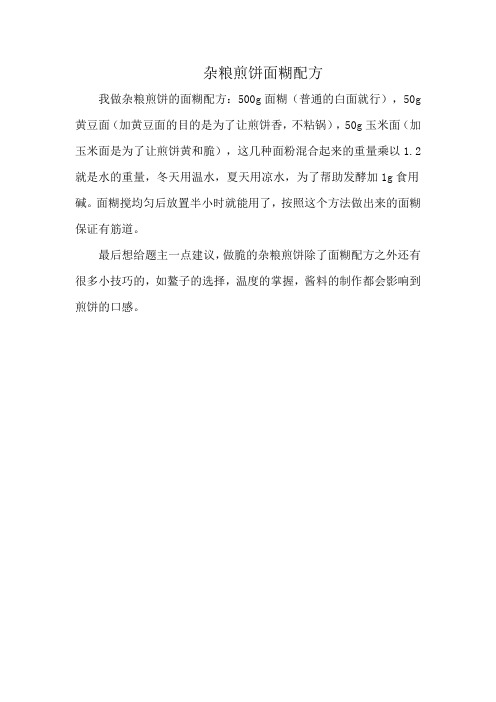 杂粮煎饼面糊配方

我做杂粮煎饼的面糊配方：500g 面糊（普通的白面就行），50g 黄豆面（加黄豆面的目的是为了让煎饼香，不粘锅），50g 玉米面（加玉米面是为了让煎饼黄和脆），这几种面粉混合起来的重量乘以 1.2 就是水的重量，冬天用温水，夏天用凉水，为了帮助发酵加 1g 食用碱。面糊搅均匀后放置半小时就能用了，按照这个方法做出来的面糊保证有筋道。

最后想给题主一点建议，做脆的杂粮煎饼除了面糊配方之外还有很多小技巧的，如鏊子的选择，温度的掌握，酱料的制作都会影响到煎饼的口感。